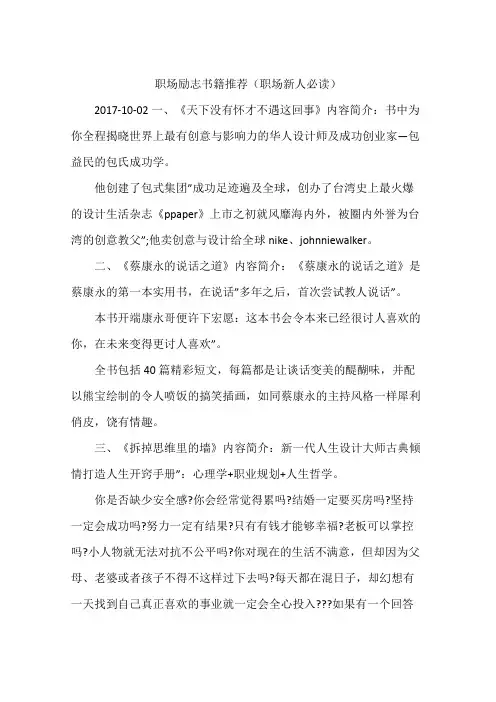 职场励志书籍推荐（职场新人必读）

2017-10-02 一、《天下没有怀才不遇这回事》内容简介：书中为你全程揭晓世界上最有创意与影响力的华人设计师及成功创业家—包益民的包氏成功学。

他创建了包式集团"成功足迹遍及全球，创办了台湾史上最火爆的设计生活杂志《ppaper》上市之初就风靡海内外，被圈内外誉为台湾的创意教父";他卖创意与设计给全球 nike、johnniewalker。

二、《蔡康永的说话之道》内容简介：《蔡康永的说话之道》是蔡康永的第一本实用书，在说话"多年之后，首次尝试教人说话"。

本书开端康永哥便许下宏愿：这本书会令本来已经很讨人喜欢的你，在未来变得更讨人喜欢"。

全书包括 40 篇精彩短文，每篇都是让谈话变美的醍醐味，并配以熊宝绘制的令人喷饭的搞笑插画，如同蔡康永的主持风格一样犀利俏皮，饶有情趣。

三、《拆掉思维里的墙》内容简介：新一代人生设计大师古典倾情打造人生开窍手册"：心理学+职业规划+人生哲学。

你是否缺少安全感?你会经常觉得累吗?结婚一定要买房吗?坚持一定会成功吗?努力一定有结果?只有有钱才能够幸福?老板可以掌控吗?小人物就无法对抗不公平吗?你对现在的生活不满意，但却因为父母、老婆或者孩子不得不这样过下去吗?每天都在混日子，却幻想有一天找到自己真正喜欢的事业就一定会全心投入???如果有一个回答